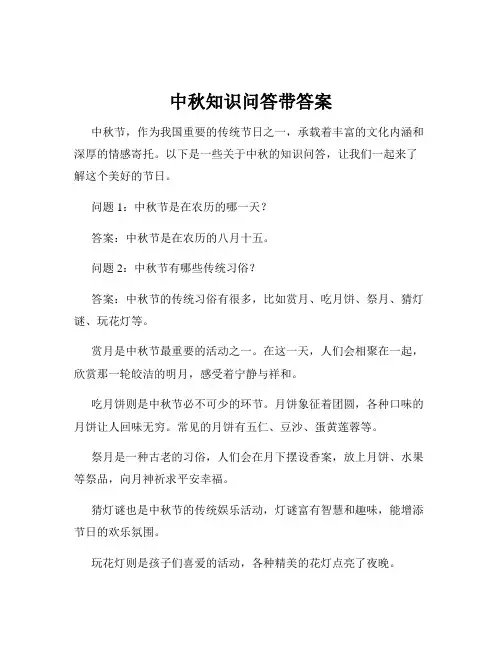 中秋知识问答带答案

中秋节，作为我国重要的传统节日之一，承载着丰富的文化内涵和深厚的情感寄托。以下是一些关于中秋的知识问答，让我们一起来了解这个美好的节日。

问题 1：中秋节是在农历的哪一天？

答案：中秋节是在农历的八月十五。

问题 2：中秋节有哪些传统习俗？

答案：中秋节的传统习俗有很多，比如赏月、吃月饼、祭月、猜灯谜、玩花灯等。

赏月是中秋节最重要的活动之一。在这一天，人们会相聚在一起，欣赏那一轮皎洁的明月，感受着宁静与祥和。

吃月饼则是中秋节必不可少的环节。月饼象征着团圆，各种口味的月饼让人回味无穷。常见的月饼有五仁、豆沙、蛋黄莲蓉等。

祭月是一种古老的习俗，人们会在月下摆设香案，放上月饼、水果等祭品，向月神祈求平安幸福。

猜灯谜也是中秋节的传统娱乐活动，灯谜富有智慧和趣味，能增添节日的欢乐氛围。

玩花灯则是孩子们喜爱的活动，各种精美的花灯点亮了夜晚。